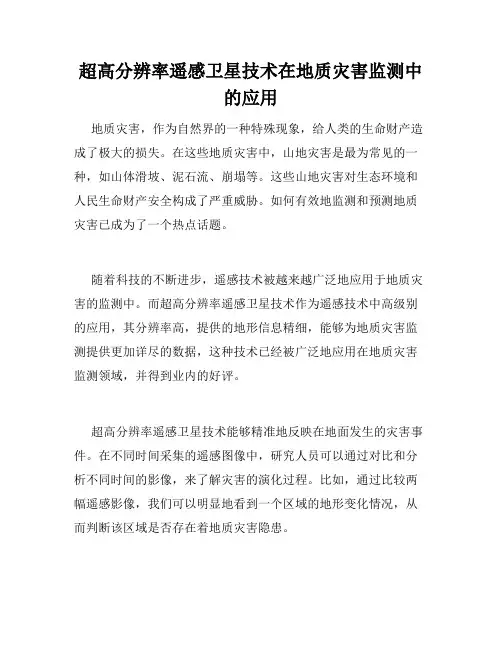 超高分辨率遥感卫星技术在地质灾害监测中的应用

地质灾害，作为自然界的一种特殊现象，给人类的生命财产造成了极大的损失。在这些地质灾害中，山地灾害是最为常见的一种，如山体滑坡、泥石流、崩塌等。这些山地灾害对生态环境和人民生命财产安全构成了严重威胁。如何有效地监测和预测地质灾害已成为了一个热点话题。

随着科技的不断进步，遥感技术被越来越广泛地应用于地质灾害的监测中。而超高分辨率遥感卫星技术作为遥感技术中高级别的应用，其分辨率高，提供的地形信息精细，能够为地质灾害监测提供更加详尽的数据，这种技术已经被广泛地应用在地质灾害监测领域，并得到业内的好评。

超高分辨率遥感卫星技术能够精准地反映在地面发生的灾害事件。在不同时间采集的遥感图像中，研究人员可以通过对比和分析不同时间的影像，来了解灾害的演化过程。比如，通过比较两幅遥感影像，我们可以明显地看到一个区域的地形变化情况，从而判断该区域是否存在着地质灾害隐患。